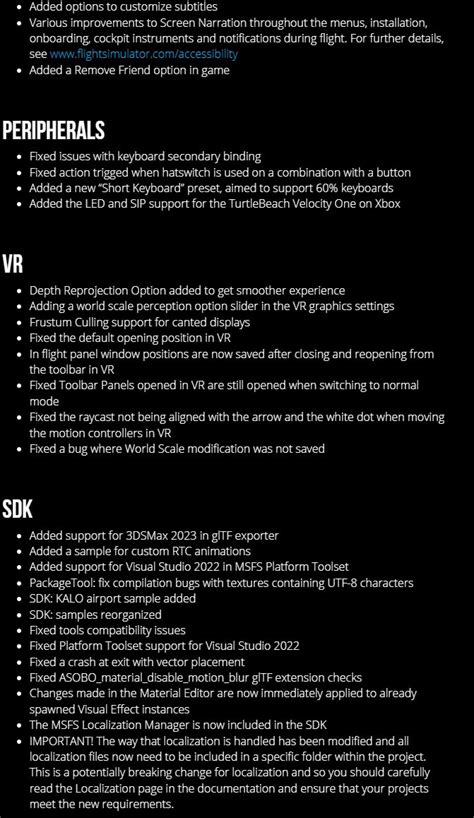 - Added options to customize subtitles
- Various improvements to Screen Narration throughout the menus, installation, onboarding, cockpit instruments and notifications during flight. For further details, see www.flightsimulator.com/accessibility
- Added a Remove Friend option in game

PERIPHERALS

- Fixed issues with keyboard secondary binding
- Fixed action trigged when hatswitch is used on a combination with a button
- Added a new "Short Keyboard" preset, aimed to support 60% keyboards
- Added the LED and SIP support for the TurtleBeach Velocity One on Xbox

VR

- Depth Reprojection Option added to get smoother experience
- Adding a world scale perception option slider in the VR graphics settings
- Frustum Culling support for canted displays
- Fixed the default opening position in VR
- In flight panel window positions are now saved after closing and reopening from the toolbar in VR
- Fixed Toolbar Panels opened in VR are still opened when switching to normal mode
- Fixed the raycast not being aligned with the arrow and the white dot when moving the motion controllers in VR
- Fixed a bug where World Scale modification was not saved

SDK

- Added support for 3DSMax 2023 in glTF exporter
- Added a sample for custom RTC animations
- Added support for Visual Studio 2022 in MSFS Platform Toolset
- PackageTool: fix compilation bugs with textures containing UTF-8 characters
- SDK: KALO airport sample added
- SDK: samples reorganized
- Fixed tools compatibility issues
- Fixed Platform Toolset support for Visual Studio 2022
- Fixed a crash at exit with vector placement
- Fixed ASOBO_material_disable_motion_blur glTF extension checks
- Changes made in the Material Editor are now immediately applied to already spawned Visual Effect instances
- The MSFS Localization Manager is now included in the SDK
- IMPORTANT! The way that localization is handled has been modified and all localization files now need to be included in a specific folder within the project. This is a potentially breaking change for localization and so you should carefully read the Localization page in the documentation and ensure that your projects meet the new requirements.